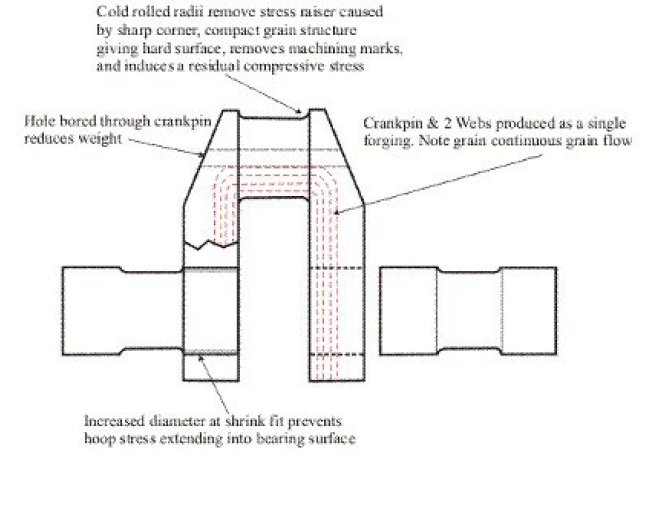 Cold rolled radii remove stress raiser caused by sharp corner, compact grain structure giving hard surface, removes machining marks, and induces a residual compressive stress

Hole bored through crankpin reduces weight

Crankpin & 2 Webs produced as a single forging. Note grain continuous grain flow

Increased diameter at shrink fit prevents hoop stress extending into bearing surface